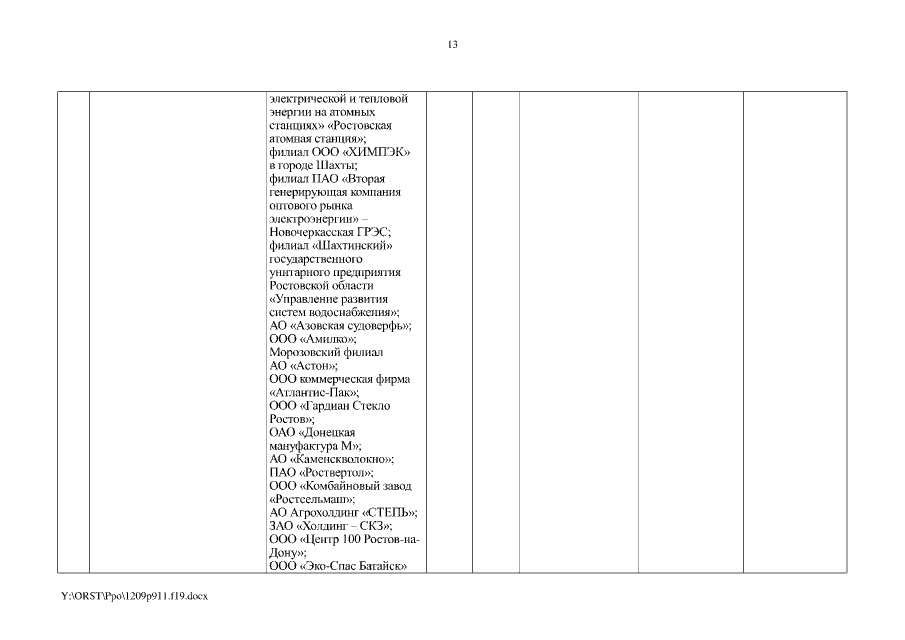 13

| | | электрической и тепловой энергии на атомных станциях» «Ростовская атомная станция»; филиал ООО «ХИМПЭК» в городе Шахты; филиал ПАО «Вторая генерирующая компания оптового рынка электроэнергии» – Новочеркасская ГРЭС; филиал «Шахтинский» государственного унитарного предприятия Ростовской области «Управление развития систем водоснабжения»; АО «Азовская судоверфь»; ООО «Амилко»; Морозовский филиал АО «Астон»; ООО коммерческая фирма «Атлантис-Пак»; ООО «Гардиан Стекло Ростов»; ОАО «Донецкая мануфактура М»; АО «Каменскволокно»; ПАО «Роствертол»; ООО «Комбайновый завод «Ростсельмаш»; АО Агрохолдинг «СТЕПЬ»; ЗАО «Холдинг – СКЗ»; ООО «Центр 100 Ростов-на-Дону»; ООО «Эко-Спас Батайск» | | | | | |
|---|---|---|---|---|---|---|---|

Y:\ORST\Ppo\1209p911.f19.docx